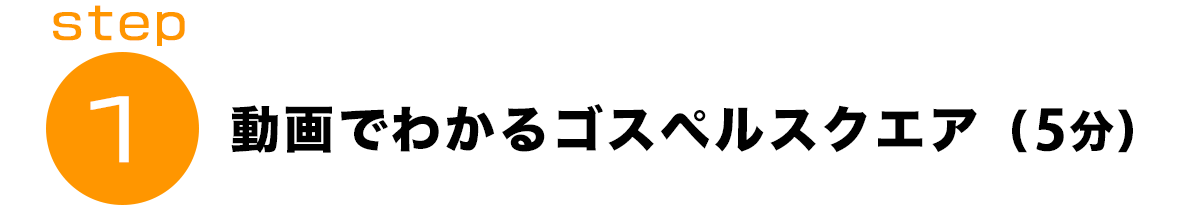 step
1
動画でわかるゴスペルスクエア（5分）